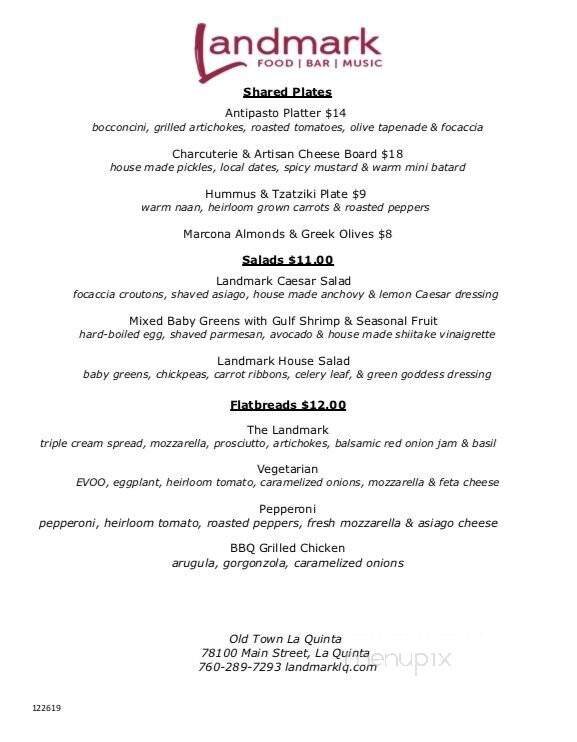 Landmark
FOOD | BAR | MUSIC

Shared Plates

Antipasto Platter $14
bocconcini, grilled artichokes, roasted tomatoes, olive tapenade & focaccia

Charcuterie & Artisan Cheese Board $18
house made pickles, local dates, spicy mustard & warm mini batard

Hummus & Tzatziki Plate $9
warm naan, heirloom grown carrots & roasted peppers

Marcona Almonds & Greek Olives $8

Salads $11.00

Landmark Caesar Salad
focaccia croutons, shaved asiago, house made anchovy & lemon Caesar dressing

Mixed Baby Greens with Gulf Shrimp & Seasonal Fruit
hard-boiled egg, shaved parmesan, avocado & house made shiitake vinaigrette

Landmark House Salad
baby greens, chickpeas, carrot ribbons, celery leaf, & green goddess dressing

Flatbreads $12.00

The Landmark
triple cream spread, mozzarella, prosciutto, artichokes, balsamic red onion jam & basil

Vegetarian
EVOO, eggplant, heirloom tomato, caramelized onions, mozzarella & feta cheese

Pepperoni
pepperoni, heirloom tomato, roasted peppers, fresh mozzarella & asiago cheese

BBQ Grilled Chicken
arugula, gorgonzola, caramelized onions

Old Town La Quinta
78100 Main Street, La Quinta
760-289-7293 landmarklq.com

menupix

122619